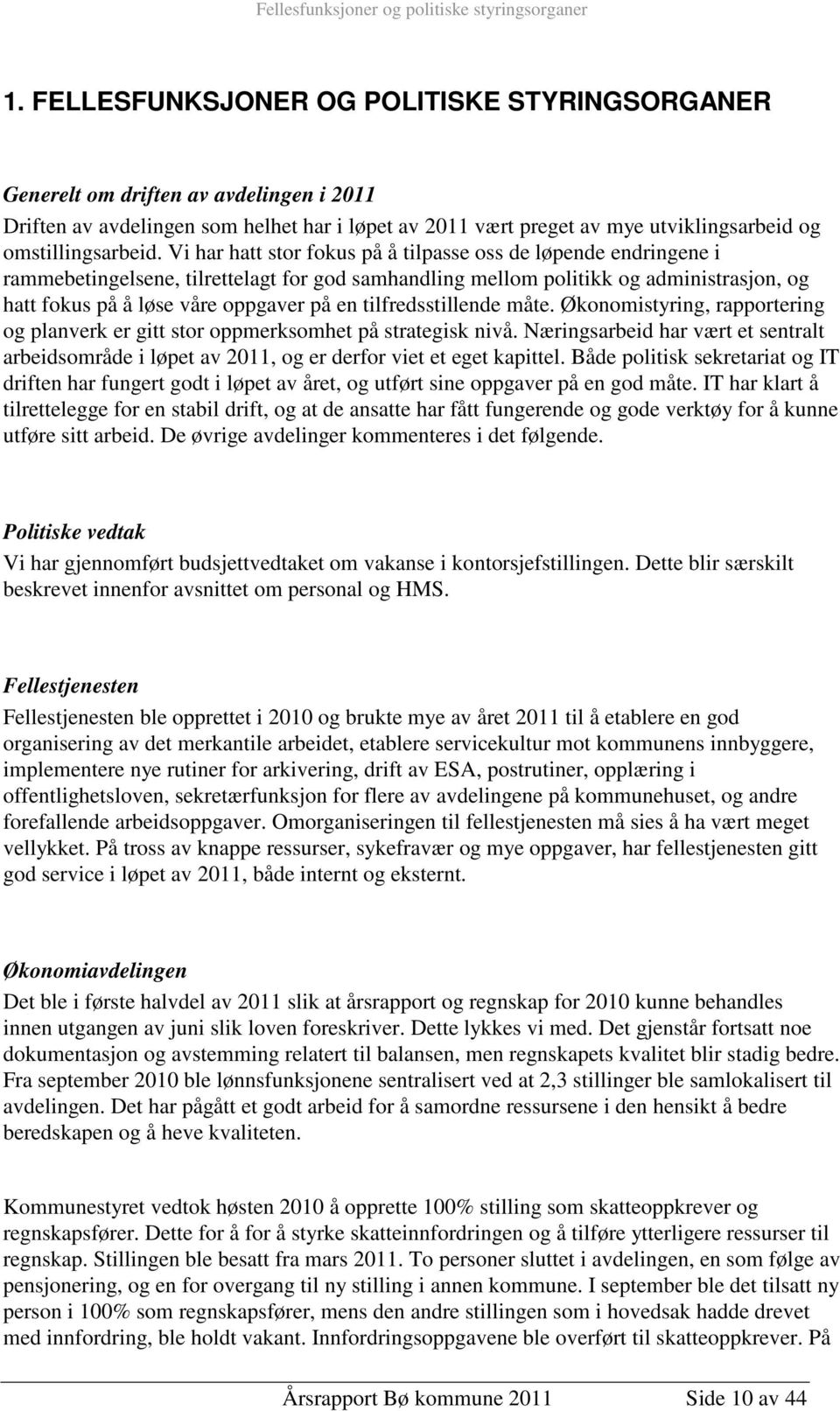 Fellesfunksjoner og politiske styringsorganer

1. FELLESFUNKSJONER OG POLITISKE STYRINGSORGANER

Generelt om driften av avdelingen i 2011
Driften av avdelingen som helhet har i løpet av 2011 vært preget av mye utviklingsarbeid og omstillingsarbeid. Vi har hatt stor fokus på å tilpasse oss de løpende endringene i rammebetingelsene, tilrettelagt for god samhandling mellom politikk og administrasjon, og hatt fokus på å løse våre oppgaver på en tilfredsstillende måte. Økonomistyring, rapportering og planverk er gitt stor oppmerksomhet på strategisk nivå. Næringsarbeid har vært et sentralt arbeidsområde i løpet av 2011, og er derfor viet et eget kapittel. Både politisk sekretariat og IT driften har fungert godt i løpet av året, og utført sine oppgaver på en god måte. IT har klart å tilrettelegge for en stabil drift, og at de ansatte har fått fungerende og gode verktøy for å kunne utføre sitt arbeid. De øvrige avdelinger kommenteres i det følgende.

Politiske vedtak
Vi har gjennomført budsjettvedtaket om vakanse i kontorsjefstillingen. Dette blir særskilt beskrevet innenfor avsnittet om personal og HMS.

Fellestjenesten
Fellestjenesten ble opprettet i 2010 og brukte mye av året 2011 til å etablere en god organisering av det merkantile arbeidet, etablere servicekultur mot kommunens innbyggere, implementere nye rutiner for arkivering, drift av ESA, postrutiner, opplæring i offentlighetsloven, sekretærfunksjon for flere av avdelingene på kommunehuset, og andre forefallende arbeidsoppgaver. Omorganiseringen til fellestjenesten må sies å ha vært meget vellykket. På tross av knappe ressurser, sykefravær og mye oppgaver, har fellestjenesten gitt god service i løpet av 2011, både internt og eksternt.

Økonomiavdelingen
Det ble i første halvdel av 2011 slik at årsrapport og regnskap for 2010 kunne behandles innen utgangen av juni slik loven foreskriver. Dette lykkes vi med. Det gjenstår fortsatt noe dokumentasjon og avstemming relatert til balansen, men regnskapets kvalitet blir stadig bedre. Fra september 2010 ble lønnsfunksjonene sentralisert ved at 2,3 stillinger ble samlokalisert til avdelingen. Det har pågått et godt arbeid for å samordne ressursene i den hensikt å bedre beredskapen og å heve kvaliteten.

Kommunestyret vedtok høsten 2010 å opprette 100% stilling som skatteoppkrever og regnskapsfører. Dette for å for å styrke skatteinnfordringen og å tilføre ytterligere ressurser til regnskap. Stillingen ble besatt fra mars 2011. To personer sluttet i avdelingen, en som følge av pensjonering, og en for overgang til ny stilling i annen kommune. I september ble det tilsatt ny person i 100% som regnskapsfører, mens den andre stillingen som i hovedsak hadde drevet med innfordring, ble holdt vakant. Innfordringsoppgavene ble overført til skatteoppkrever. På

Årsrapport Bø kommune 2011 Side 10 av 44